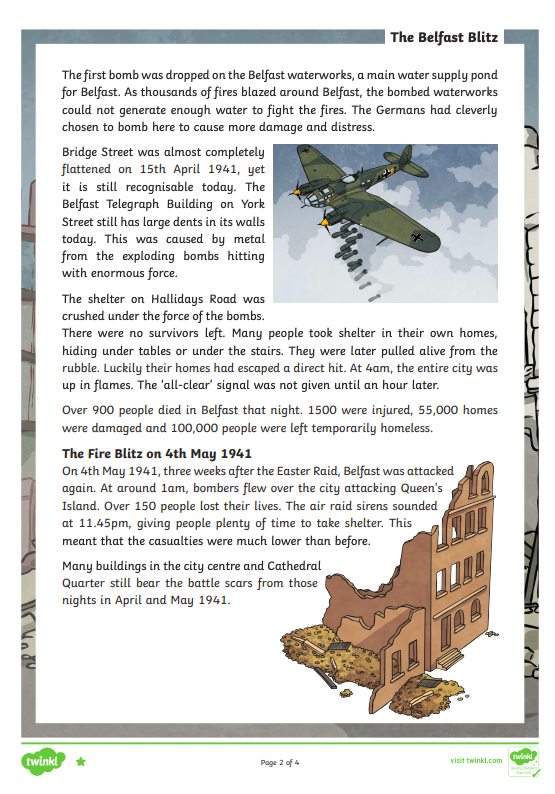 The Belfast Blitz

The first bomb was dropped on the Belfast waterworks, a main water supply pond for Belfast. As thousands of fires blazed around Belfast, the bombed waterworks could not generate enough water to fight the fires. The Germans had cleverly chosen to bomb here to cause more damage and distress.

Bridge Street was almost completely flattened on 15th April 1941, yet it is still recognisable today. The Belfast Telegraph Building on York Street still has large dents in its walls today. This was caused by metal from the exploding bombs hitting with enormous force.

The shelter on Hallidays Road was crushed under the force of the bombs. There were no survivors left. Many people took shelter in their own homes, hiding under tables or under the stairs. They were later pulled alive from the rubble. Luckily their homes had escaped a direct hit. At 4am, the entire city was up in flames. The 'all-clear' signal was not given until an hour later.

Over 900 people died in Belfast that night. 1500 were injured, 55,000 homes were damaged and 100,000 people were left temporarily homeless.

The Fire Blitz on 4th May 1941
On 4th May 1941, three weeks after the Easter Raid, Belfast was attacked again. At around 1am, bombers flew over the city attacking Queen's Island. Over 150 people lost their lives. The air raid sirens sounded at 11.45pm, giving people plenty of time to take shelter. This meant that the casualties were much lower than before.

Many buildings in the city centre and Cathedral Quarter still bear the battle scars from those nights in April and May 1941.

twinkl

Page 2 of 4

visit twinkl.com

twinkl Quality Standard Approved